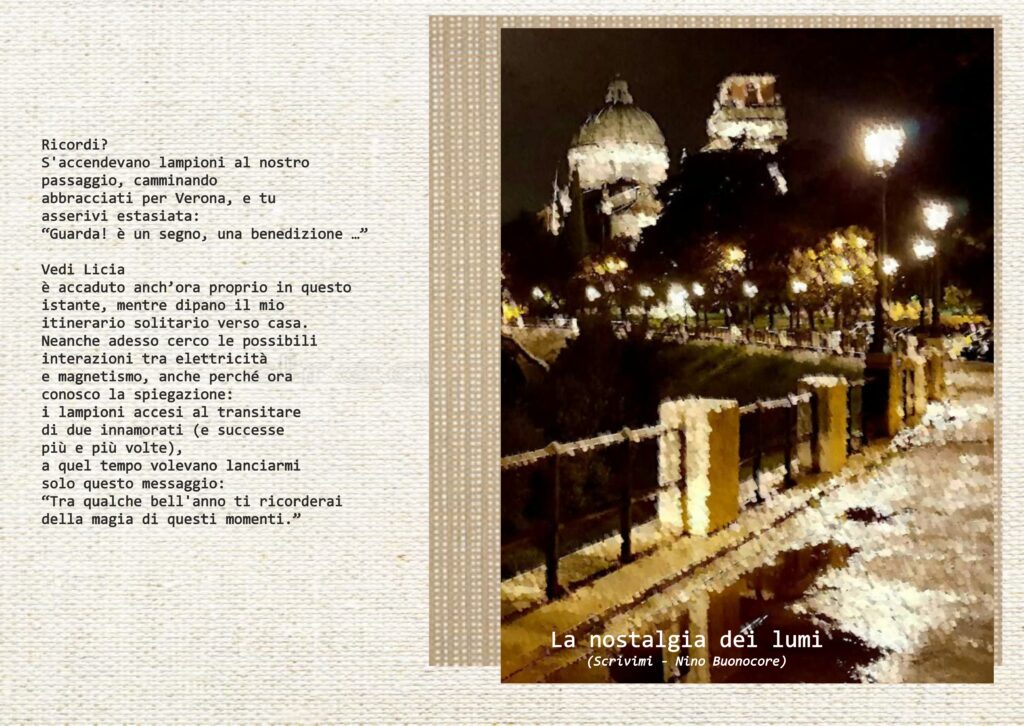 Ricordi?
S'accendevano lampioni al nostro
passaggio, camminando
abbracciati per Verona, e tu
asserivi estasiata:
"Guarda! è un segno, una benedizione …"

Vedi Licia
è accaduto anch'ora proprio in questo
istante, mentre dipano il mio
itinerario solitario verso casa.
Neanche adesso cerco le possibili
interazioni tra elettricità
e magnetismo, anche perché ora
conosco la spiegazione:
i lampioni accesi al transitare
di due innamorati (e successe
più e più volte),
a quel tempo volevano lanciarmi
solo questo messaggio:
"Tra qualche bell'anno ti ricorderai
della magia di questi momenti."

La nostalgia dei lumi
(Scrivimi - Nino Buonocore)